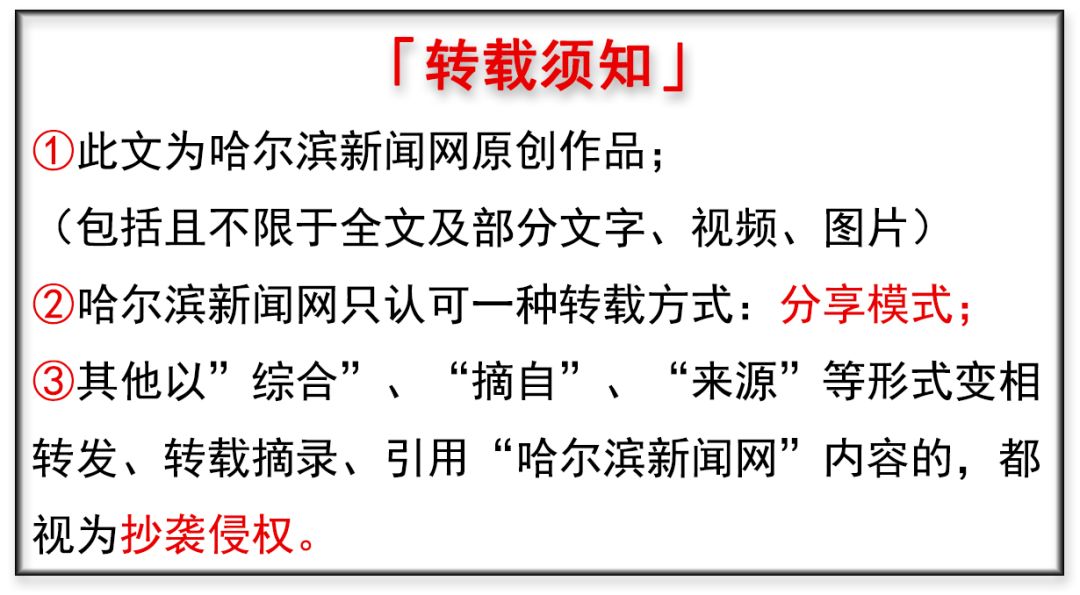 「转载须知」

①此文为哈尔滨新闻网原创作品；

（包括且不限于全文及部分文字、视频、图片）

②哈尔滨新闻网只认可一种转载方式：分享模式；

③其他以”综合”、“摘自”、“来源”等形式变相转发、转载摘录、引用“哈尔滨新闻网”内容的，都视为抄袭侵权。